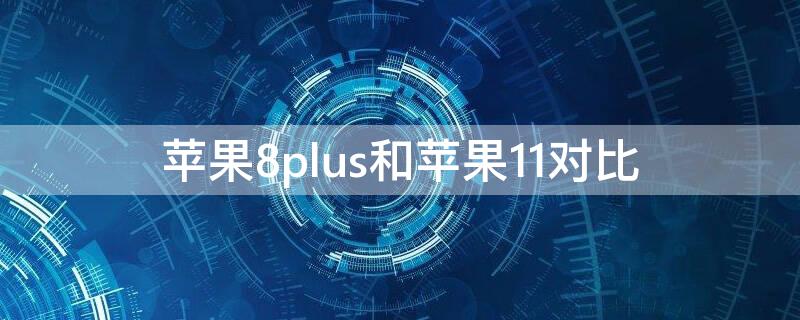 苹果8plus和苹果11对比